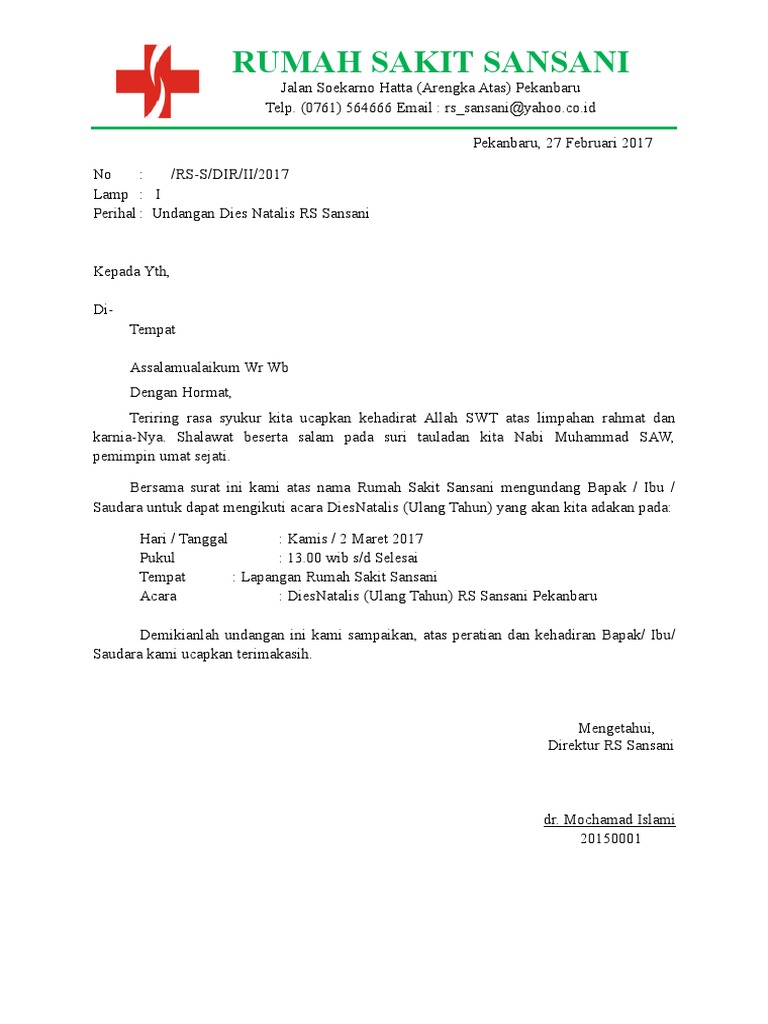 RUMAH SAKIT SANSANI
Jalan Soekarno Hatta (Arengka Atas) Pekanbaru
Telp. (0761) 564666 Email : rs_sansani@yahoo.co.id

Pekanbaru, 27 Februari 2017

No : /RS-S/DIR/II/2017
Lamp : I
Perihal : Undangan Dies Natalis RS Sansani

Kepada Yth,

Di-
Tempat

Assalamualaikum Wr Wb

Dengan Hormat,

Teriring rasa syukur kita ucapkan kehadirat Allah SWT atas limpahan rahmat dan karnia-Nya. Shalawat beserta salam pada suri tauladan kita Nabi Muhammad SAW, pemimpin umat sejati.

Bersama surat ini kami atas nama Rumah Sakit Sansani mengundang Bapak / Ibu / Saudara untuk dapat mengikuti acara DiesNatalis (Ulang Tahun) yang akan kita adakan pada:

Hari / Tanggal : Kamis / 2 Maret 2017
Pukul : 13.00 wib s/d Selesai
Tempat : Lapangan Rumah Sakit Sansani
Acara : DiesNatalis (Ulang Tahun) RS Sansani Pekanbaru

Demikianlah undangan ini kami sampaikan, atas peratian dan kehadiran Bapak/ Ibu/ Saudara kami ucapkan terimakasih.

Mengetahui,
Direktur RS Sansani

dr. Mochamad Islami
20150001